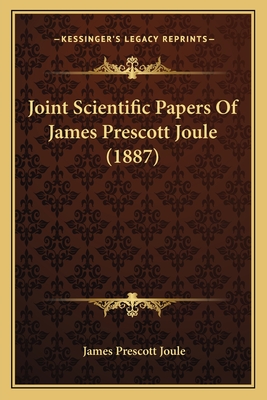 —KESSINGER'S LEGACY REPRINTS—

Joint Scientific Papers Of James Prescott Joule (1887)

James Prescott Joule